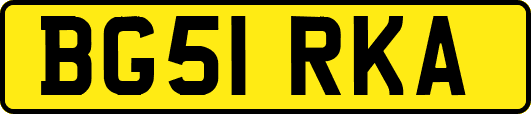 BG51 RKA